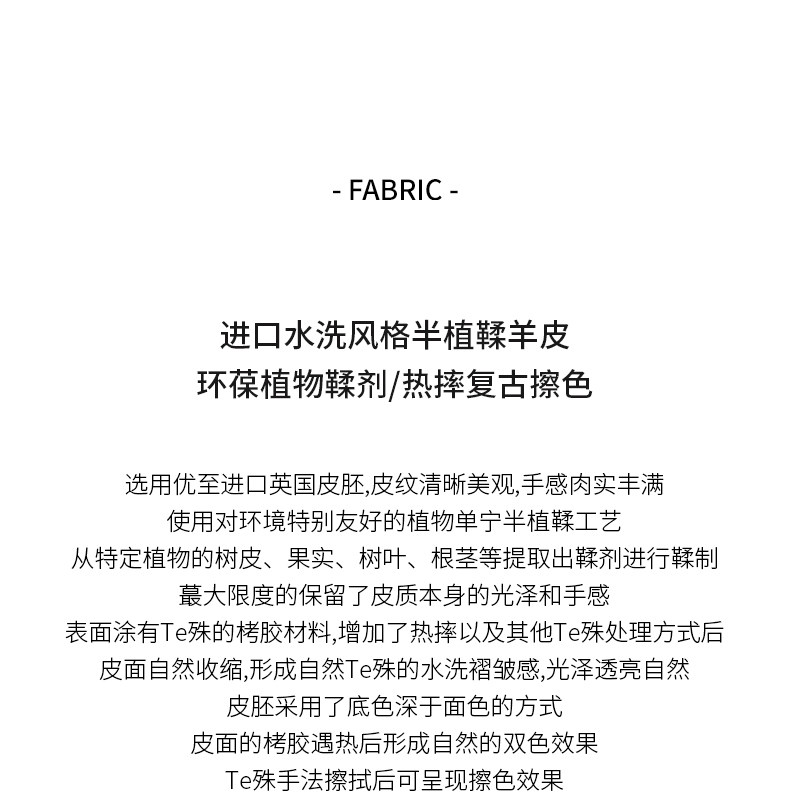 - FABRIC -

进口水洗风格半植鞣羊皮
环葆植物鞣剂/热摔复古擦色

选用优至进口英国皮胚,皮纹清晰美观,手感肉实丰满
使用对环境特别友好的植物单宁半植鞣工艺
从特定植物的树皮、果实、树叶、根茎等提取出鞣剂进行鞣制
蕞大限度的保留了皮质本身的光泽和手感
表面涂有Te殊的栲胶材料,增加了热摔以及其他Te殊处理方式后
皮面自然收缩,形成自然Te殊的水洗褶皱感,光泽透亮自然
皮胚采用了底色深于面色的方式
皮面的栲胶遇热后形成自然的双色效果
Te殊手法擦拭后可呈现擦色效果